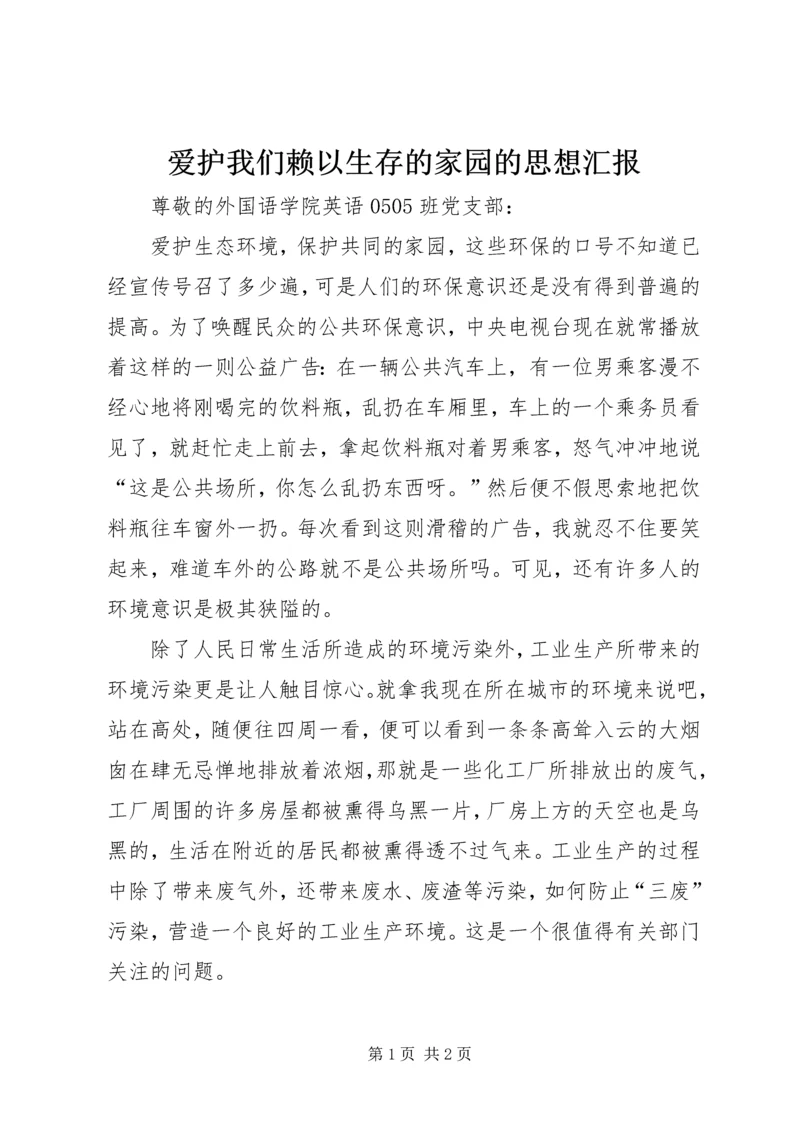 爱护我们赖以生存的家园的思想汇报

尊敬的外国语学院英语 0505 班党支部：

爱护生态环境，保护共同的家园，这些环保的口号不知道已经宣传号召了多少遍，可是人们的环保意识还是没有得到普遍的提高。为了唤醒民众的公共环保意识，中央电视台现在就常播放着这样的一则公益广告：在一辆公共汽车上，有一位男乘客漫不经心地将刚喝完的饮料瓶，乱扔在车厢里，车上的一个乘务员看见了，就赶忙走上前去，拿起饮料瓶对着男乘客，怒气冲冲地说“这是公共场所，你怎么乱扔东西呀。”然后便不假思索地把饮料瓶往车窗外一扔。每次看到这则滑稽的广告，我就忍不住要笑起来，难道车外的公路就不是公共场所吗。可见，还有许多人的环境意识是极其狭隘的。

除了人民日常生活所造成的环境污染外，工业生产所带来的环境污染更是让人触目惊心。就拿我现在所在城市的环境来说吧，站在高处，随便往四周一看，便可以看到一条条高耸入云的大烟囱在肆无忌惮地排放着浓烟，那就是一些化工厂所排放出的废气，工厂周围的许多房屋都被熏得乌黑一片，厂房上方的天空也是乌黑的，生活在附近的居民都被熏得透不过气来。工业生产的过程中除了带来废气外，还带来废水、废渣等污染，如何防止“三废”污染，营造一个良好的工业生产环境。这是一个很值得有关部门关注的问题。

第 1 页 共 2 页